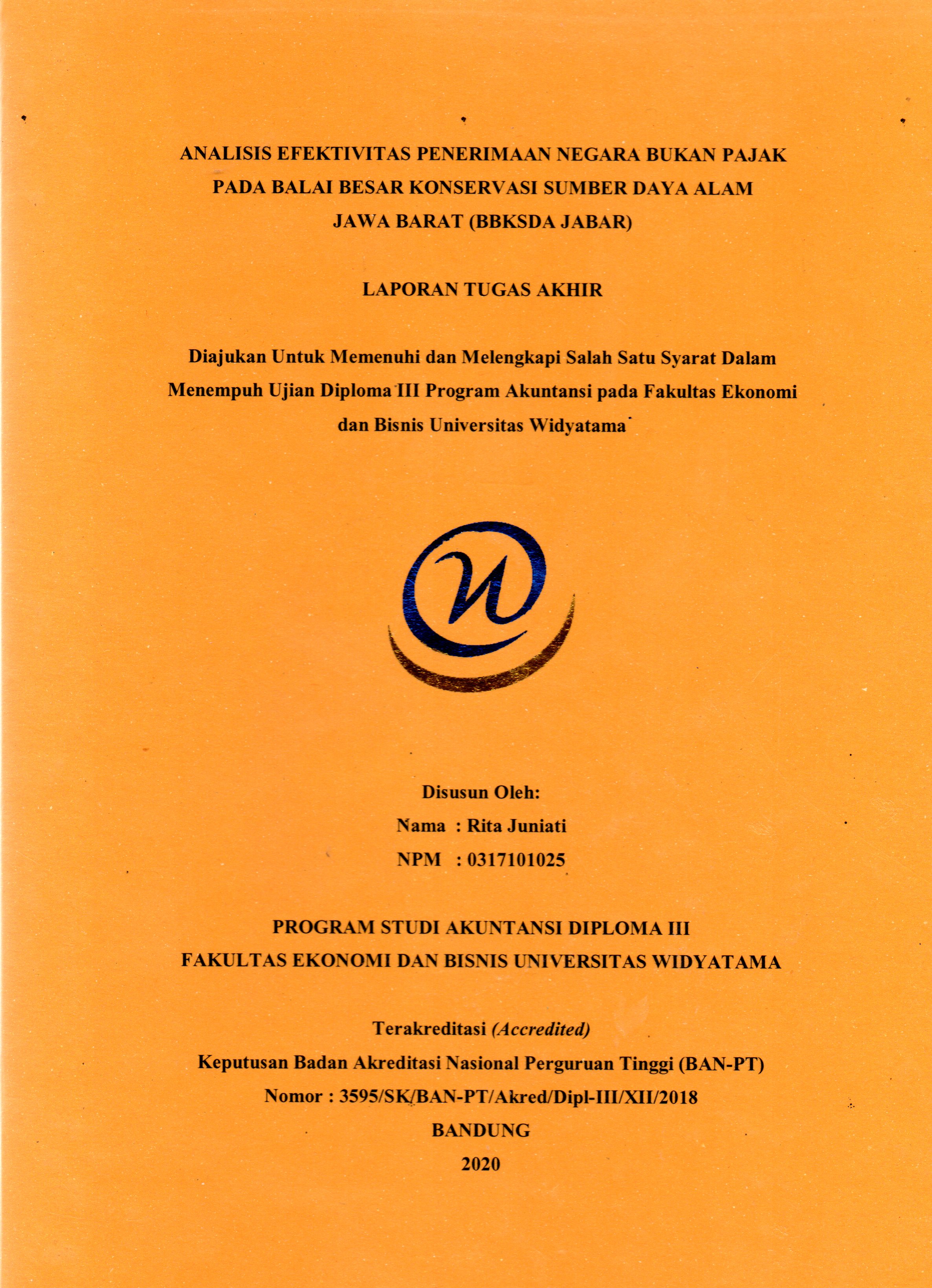 ANALISIS EFEKTIVITAS PENERIMAAN NEGARA BUKAN PAJAK PADA BALAI BESAR KONSERVASI SUMBER DAYA ALAM JAWA BARAT (BBKSDA JABAR)

LAPORAN TUGAS AKHIR

Diajukan Untuk Memenuhi dan Melengkapi Salah Satu Syarat Dalam Menempuh Ujian Diploma III Program Akuntansi pada Fakultas Ekonomi dan Bisnis Universitas Widyatama

Disusun Oleh:
Nama : Rita Juniati
NPM : 0317101025

PROGRAM STUDI AKUNTANSI DIPLOMA III
FAKULTAS EKONOMI DAN BISNIS UNIVERSITAS WIDYATAMA

Terakreditasi (Accredited)
Keputusan Badan Akreditasi Nasional Perguruan Tinggi (BAN-PT)
Nomor : 3595/SK/BAN-PT/Akred/Dipl-III/XII/2018
BANDUNG
2020